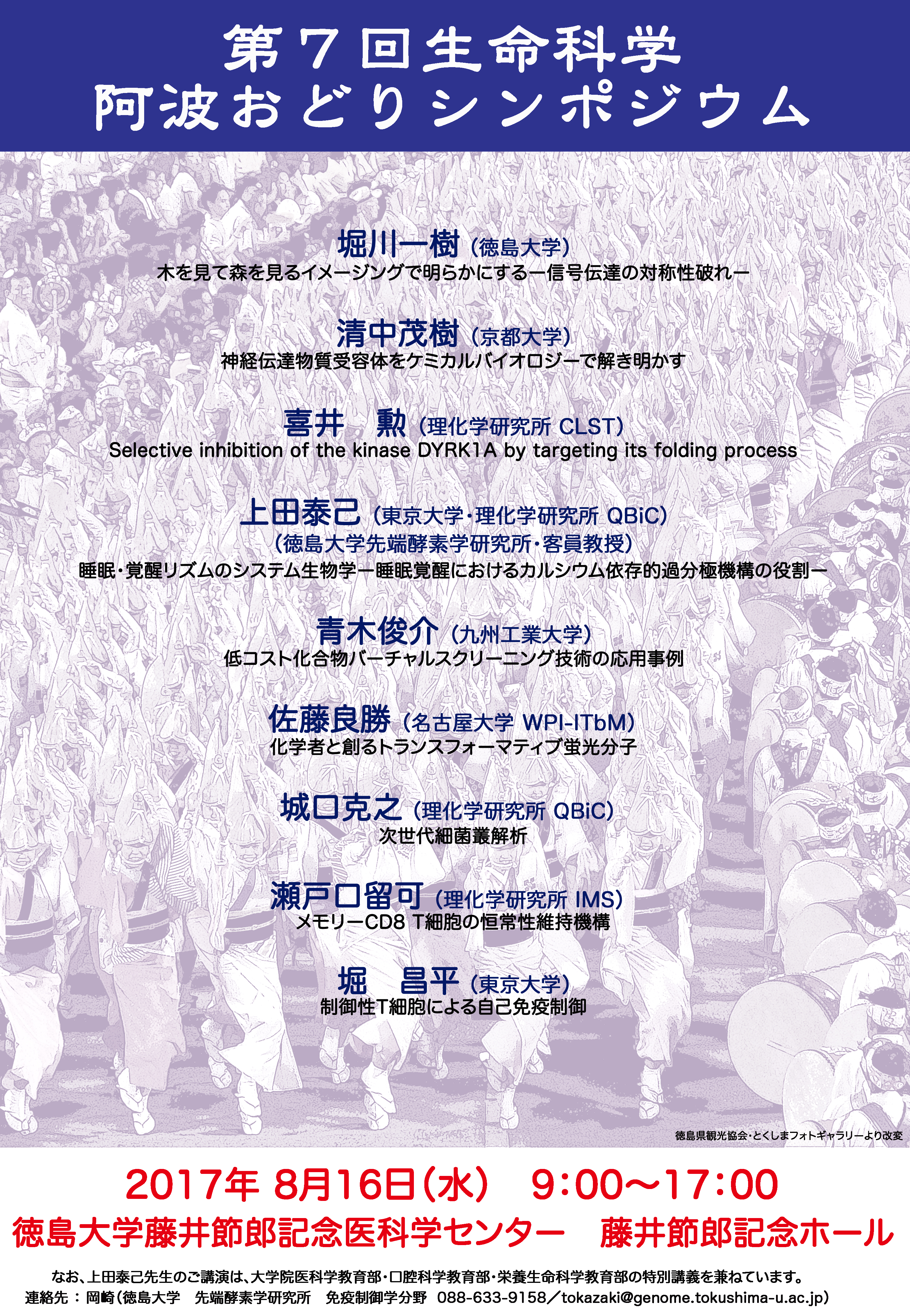 第７回生命科学
阿波おどりシンポジウム

堀川一樹（徳島大学）
木を見て森を見るイメージングで明らかにするー信号伝達の対称性破れー

清中茂樹（京都大学）
神経伝達物質受容体をケミカルバイオロジーで解き明かす

喜井　勲（理化学研究所 CLST）
Selective inhibition of the kinase DYRK1A by targeting its folding process

上田泰己（東京大学・理化学研究所 QBiC）
（徳島大学先端酵素学研究所・客員教授）
睡眠・覚醒リズムのシステム生物学ー睡眠覚醒におけるカルシウム依存的過分極機構の役割ー

青木俊介（九州工業大学）
低コスト化合物バーチャルスクリーニング技術の応用事例

佐藤良勝（名古屋大学 WPI-ITbM）
化学者と創るトランスフォーマティブ蛍光分子

城口克之（理化学研究所 QBiC）
次世代細菌叢解析

瀬戸口留可（理化学研究所 IMS）
メモリーCD8 T細胞の恒常性維持機構

堀　昌平（東京大学）
制御性T細胞による自己免疫制御

徳島県観光協会・とくしまフォトギャラリーより改変

2017年 8月16日（水）　9:00〜17:00
徳島大学藤井節郎記念医科学センター　藤井節郎記念ホール

なお、上田泰己先生のご講演は、大学院医科学教育部・口腔科学教育部・栄養生命科学教育部の特別講義を兼ねています。
連絡先：岡崎（徳島大学　先端酵素学研究所　免疫制御学分野　088-633-9158／tokazaki@genome.tokushima-u.ac.jp）